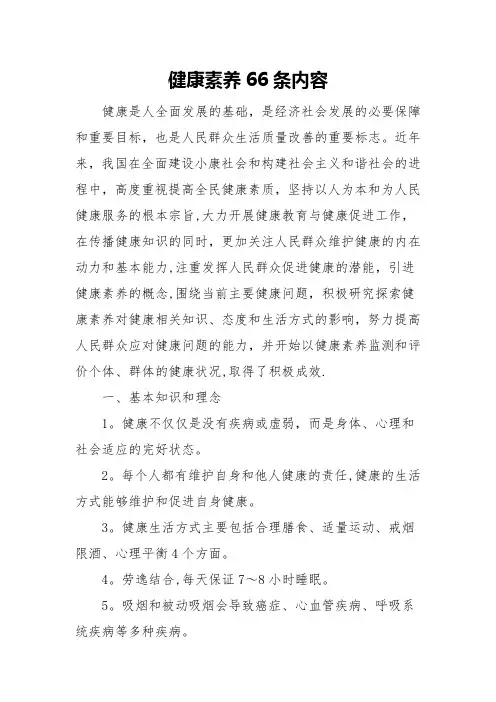 健康素养 66 条内容

健康是人全面发展的基础，是经济社会发展的必要保障和重要目标，也是人民群众生活质量改善的重要标志。近年来，我国在全面建设小康社会和构建社会主义和谐社会的进程中，高度重视提高全民健康素质，坚持以人为本和为人民健康服务的根本宗旨,大力开展健康教育与健康促进工作，在传播健康知识的同时，更加关注人民群众维护健康的内在动力和基本能力,注重发挥人民群众促进健康的潜能，引进健康素养的概念,围绕当前主要健康问题，积极研究探索健康素养对健康相关知识、态度和生活方式的影响，努力提高人民群众应对健康问题的能力，并开始以健康素养监测和评价个体、群体的健康状况,取得了积极成效.

一、基本知识和理念

1。健康不仅仅是没有疾病或虚弱，而是身体、心理和社会适应的完好状态。

2。每个人都有维护自身和他人健康的责任,健康的生活方式能够维护和促进自身健康。

3。健康生活方式主要包括合理膳食、适量运动、戒烟限酒、心理平衡 4 个方面。

4。劳逸结合,每天保证 7～8 小时睡眠。

5。吸烟和被动吸烟会导致癌症、心血管疾病、呼吸系统疾病等多种疾病。